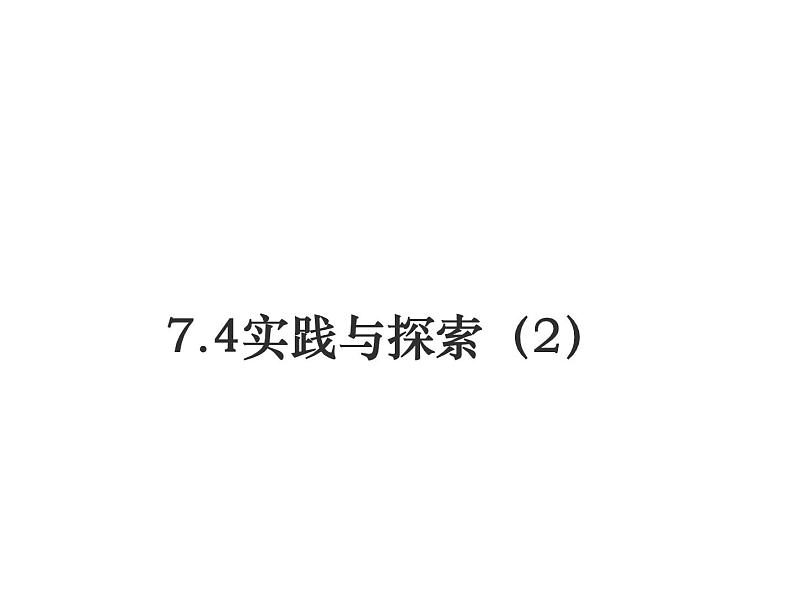 7.4实践与探索（2）